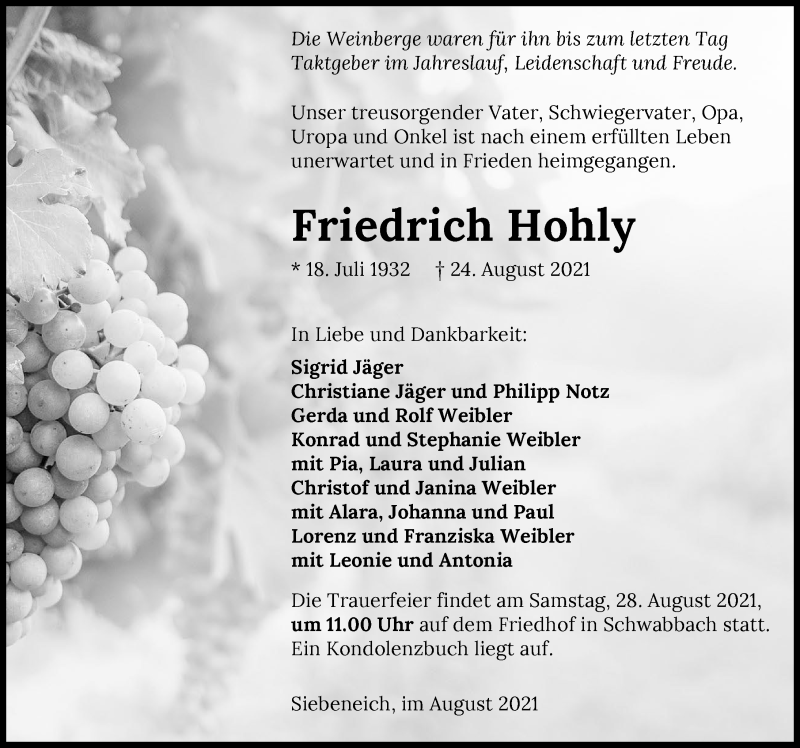 Die Weinberge waren für ihn bis zum letzten Tag Taktgeber im Jahreslauf, Leidenschaft und Freude.

Unser treusorgender Vater, Schwiegervater, Opa, Uropa und Onkel ist nach einem erfüllten Leben unerwartet und in Frieden heimgegangen.

Friedrich Hohly

* 18. Juli 1932 † 24. August 2021

In Liebe und Dankbarkeit:

Sigrid Jäger
Christiane Jäger und Philipp Notz
Gerda und Rolf Weibler
Konrad und Stephanie Weibler
mit Pia, Laura und Julian
Christof und Janina Weibler
mit Alara, Johanna und Paul
Lorenz und Franziska Weibler
mit Leonie und Antonia

Die Trauerfeier findet am Samstag, 28. August 2021, um 11.00 Uhr auf dem Friedhof in Schwabbach statt. Ein Kondolenzbuch liegt auf.

Siebeneich, im August 2021